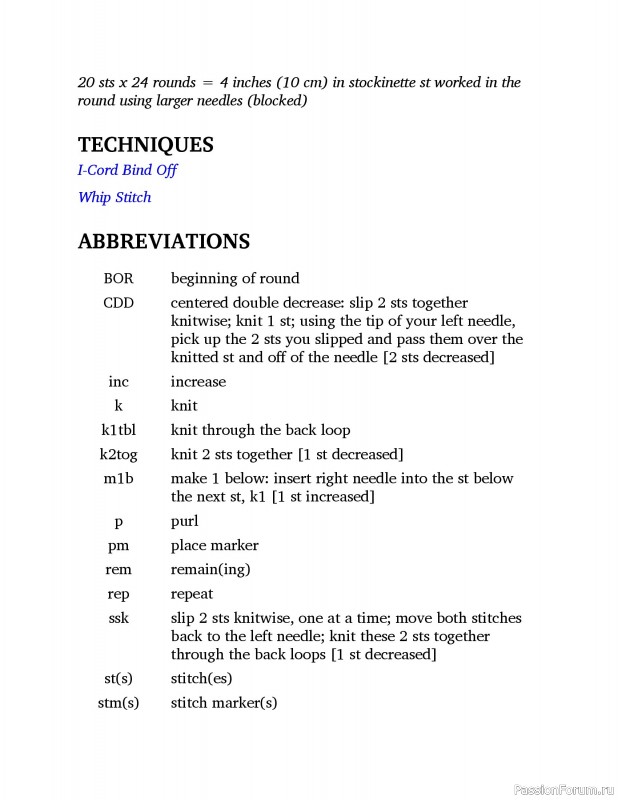 20 sts x 24 rounds = 4 inches (10 cm) in stockinette st worked in the round using larger needles (blocked)

TECHNIQUES

I-Cord Bind Off

Whip Stitch

ABBREVIATIONS

| | |
|---|---|
| BOR | beginning of round |
| CDD | centered double decrease: slip 2 sts together knitwise; knit 1 st; using the tip of your left needle, pick up the 2 sts you slipped and pass them over the knitted st and off of the needle [2 sts decreased] |
| inc | increase |
| k | knit |
| k1tbl | knit through the back loop |
| k2tog | knit 2 sts together [1 st decreased] |
| m1b | make 1 below: insert right needle into the st below the next st, k1 [1 st increased] |
| p | purl |
| pm | place marker |
| rem | remain(ing) |
| rep | repeat |
| ssk | slip 2 sts knitwise, one at a time; move both stitches back to the left needle; knit these 2 sts together through the back loops [1 st decreased] |
| st(s) | stitch(es) |
| stm(s) | stitch marker(s) |

PassionForum.ru